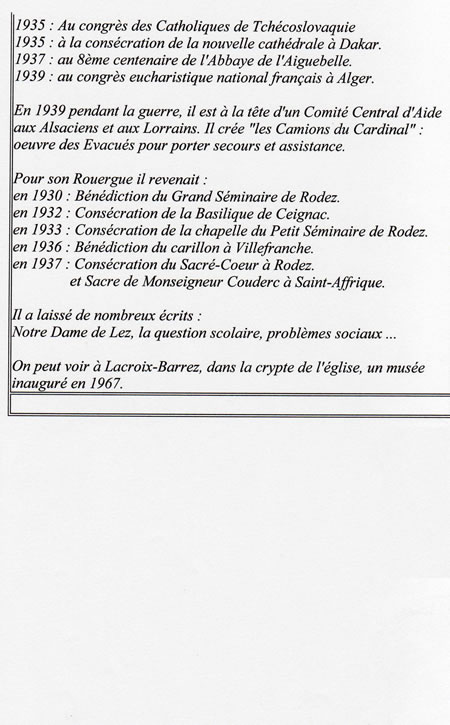 1935 : Au congrès des Catholiques de Tchécoslovaquie
1935 : à la consécration de la nouvelle cathédrale à Dakar.
1937 : au 8ème centenaire de l'Abbaye de l'Aiguebelle.
1939 : au congrès eucharistique national français à Alger.

En 1939 pendant la guerre, il est à la tête d'un Comité Central d'Aide aux Alsaciens et aux Lorrains. Il crée "les Camions du Cardinal" : oeuvre des Evacués pour porter secours et assistance.

Pour son Rouergue il revenait :
en 1930 : Bénédiction du Grand Séminaire de Rodez.
en 1932 : Consécration de la Basilique de Ceignac.
en 1933 : Consécration de la chapelle du Petit Séminaire de Rodez.
en 1936 : Bénédiction du carillon à Villefranche.
en 1937 : Consécration du Sacré-Coeur à Rodez.
et Sacre de Monseigneur Couderc à Saint-Affrique.

Il a laissé de nombreux écrits :
Notre Dame de Lez, la question scolaire, problèmes sociaux ...

On peut voir à Lacroix-Barrez, dans la crypte de l'église, un musée inauguré en 1967.